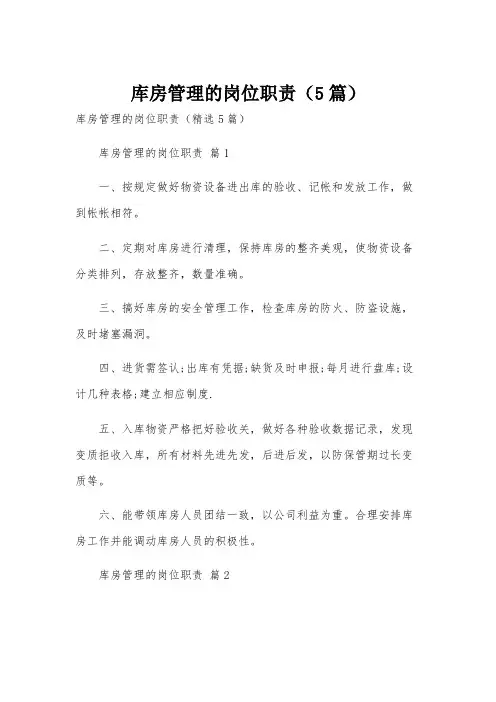 库房管理的岗位职责（5篇）

库房管理的岗位职责（精选5篇）

库房管理的岗位职责 篇1

一、按规定做好物资设备进出库的验收、记帐和发放工作，做到帐帐相符。

二、定期对库房进行清理，保持库房的整齐美观，使物资设备分类排列，存放整齐，数量准确。

三、搞好库房的安全管理工作，检查库房的防火、防盗设施，及时堵塞漏洞。

四、进货需签认;出库有凭据;缺货及时申报;每月进行盘库;设计几种表格;建立相应制度.

五、入库物资严格把好验收关，做好各种验收数据记录，发现变质拒收入库，所有材料先进先发，后进后发，以防保管期过长变质等。

六、能带领库房人员团结一致，以公司利益为重。合理安排库房工作并能调动库房人员的积极性。

库房管理的岗位职责 篇2